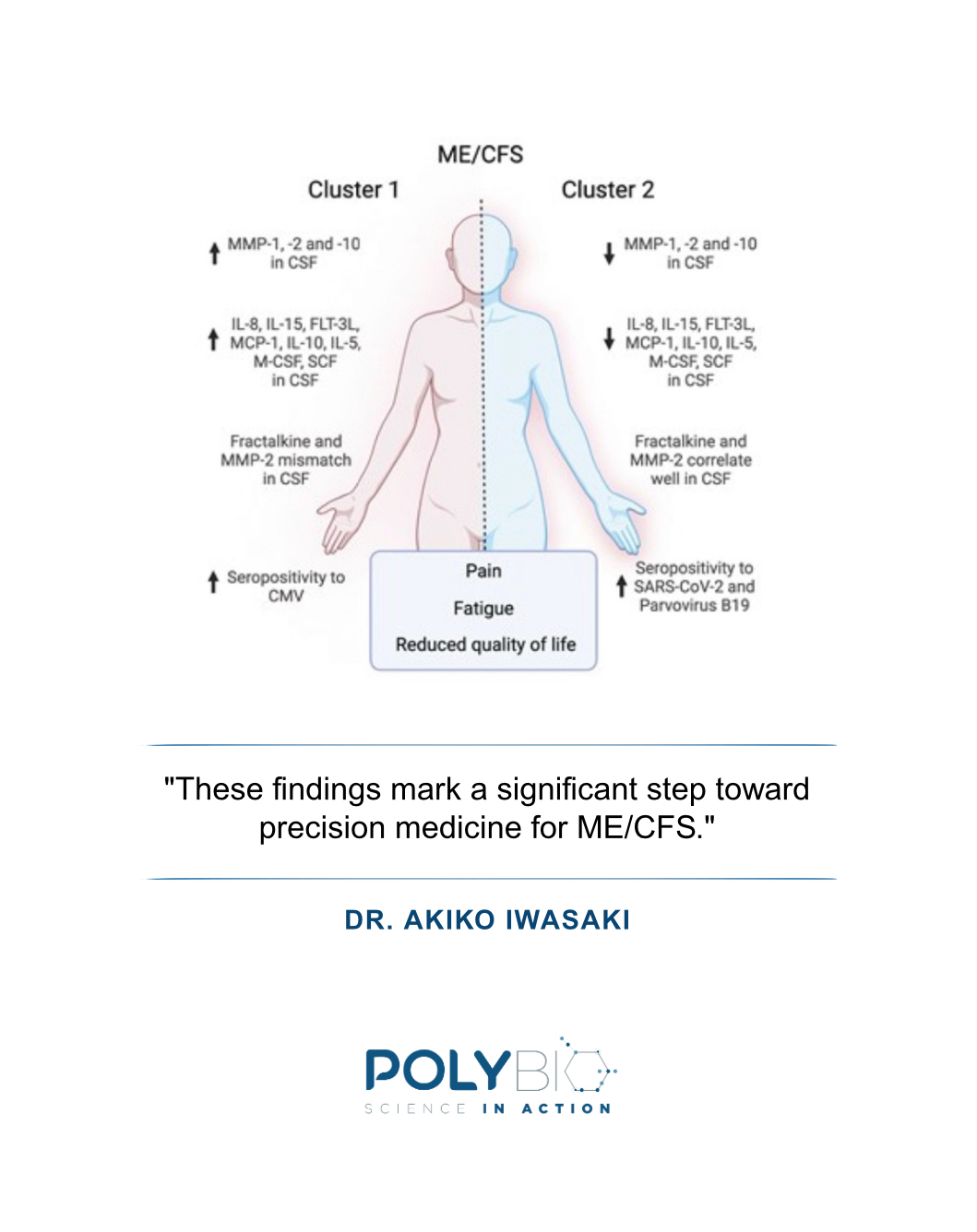 ME/CFS

Cluster 1

↑ MMP-1, -2 and -10 in CSF

↑ IL-8, IL-15, FLT-3L, MCP-1, IL-10, IL-5, M-CSF, SCF in CSF

Fractalkine and MMP-2 mismatch in CSF

↑ Seropositivity to CMV

Cluster 2

↓ MMP-1, -2 and -10 in CSF

↓ IL-8, IL-15, FLT-3L, MCP-1, IL-10, IL-5, M-CSF, SCF in CSF

Fractalkine and MMP-2 correlate well in CSF

↑ Seropositivity to SARS-CoV-2 and Parvovirus B19

Pain

Fatigue

Reduced quality of life

"These findings mark a significant step toward precision medicine for ME/CFS."

DR. AKIKO IWASAKI

POLYBIO

SCIENCE IN ACTION